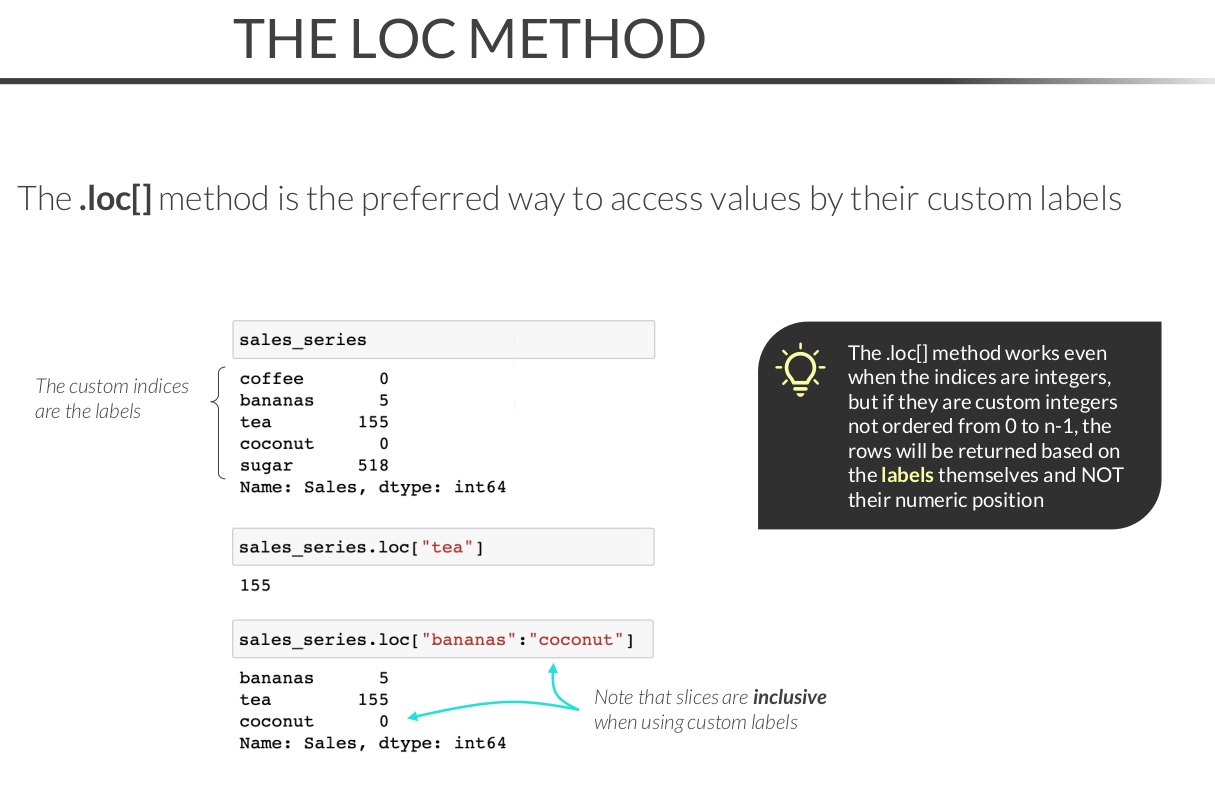 THE LOC METHOD

The .loc[] method is the preferred way to access values by their custom labels

The custom indices are the labels

sales_series

coffee 0
bananas 5
tea 155
coconut 0
sugar 518
Name: Sales, dtype: int64

sales_series.loc["tea"]

155

sales_series.loc["bananas":"coconut"]

bananas 5
tea 155
coconut 0
Name: Sales, dtype: int64

Note that slices are inclusive when using custom labels

The .loc[] method works even when the indices are integers, but if they are custom integers not ordered from 0 to n-1, the rows will be returned based on the labels themselves and NOT their numeric position